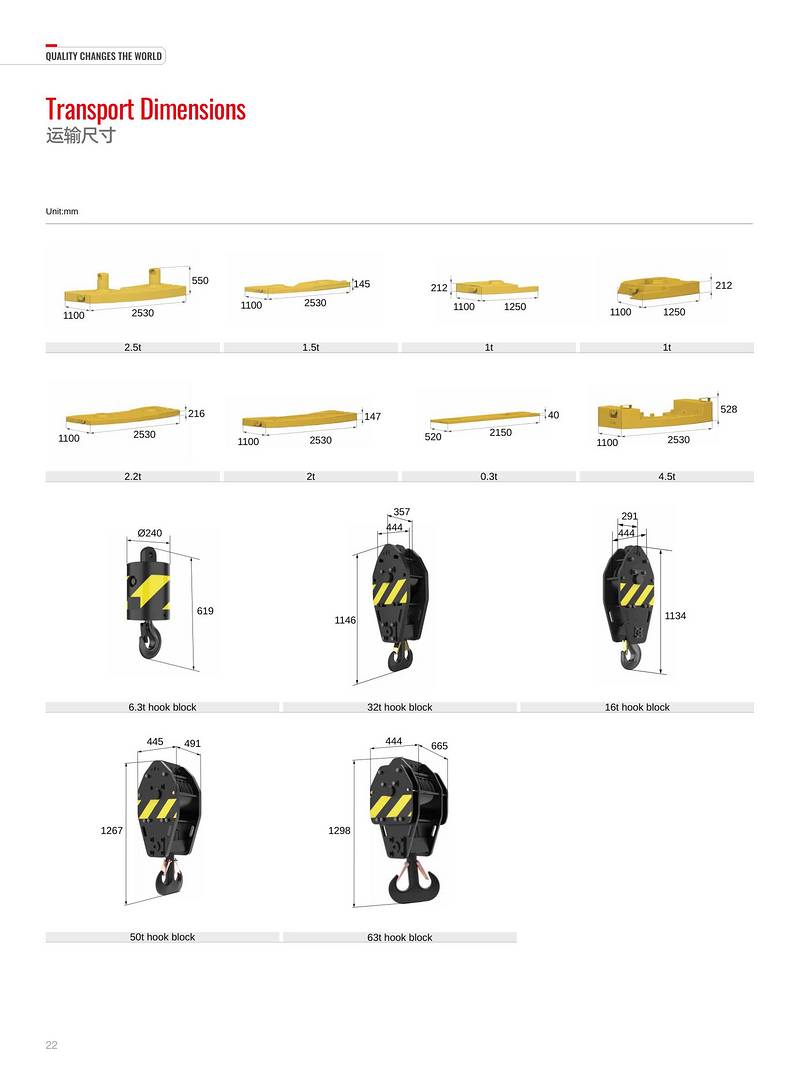 QUALITY CHANGES THE WORLD

Transport Dimensions
运输尺寸

Unit:mm

550
1100 2530
2.5t

145
1100 2530
1.5t

212
1100 1250
1t

212
1100 1250
1t

216
1100 2530
2.2t

147
1100 2530
2t

40
520 2150
0.3t

528
1100 2530
4.5t

Ø240
619
6.3t hook block

357
444
1146
32t hook block

291
444
1134
16t hook block

445 491
1267
50t hook block

444 665
1298
63t hook block

22